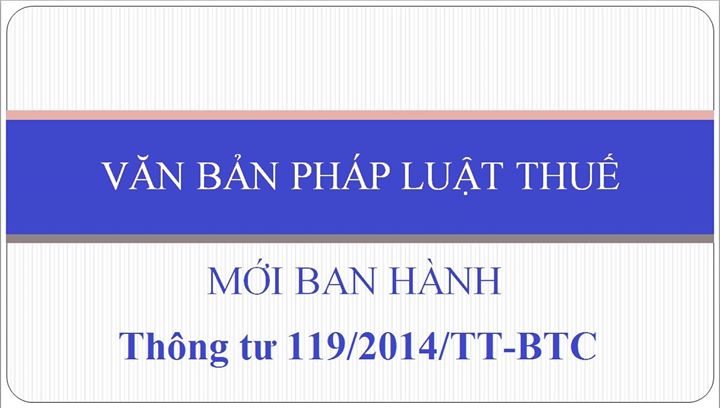 VĂN BẢN PHÁP LUẬT THUẾ

MỚI BAN HÀNH

Thông tư 119/2014/TT-BTC